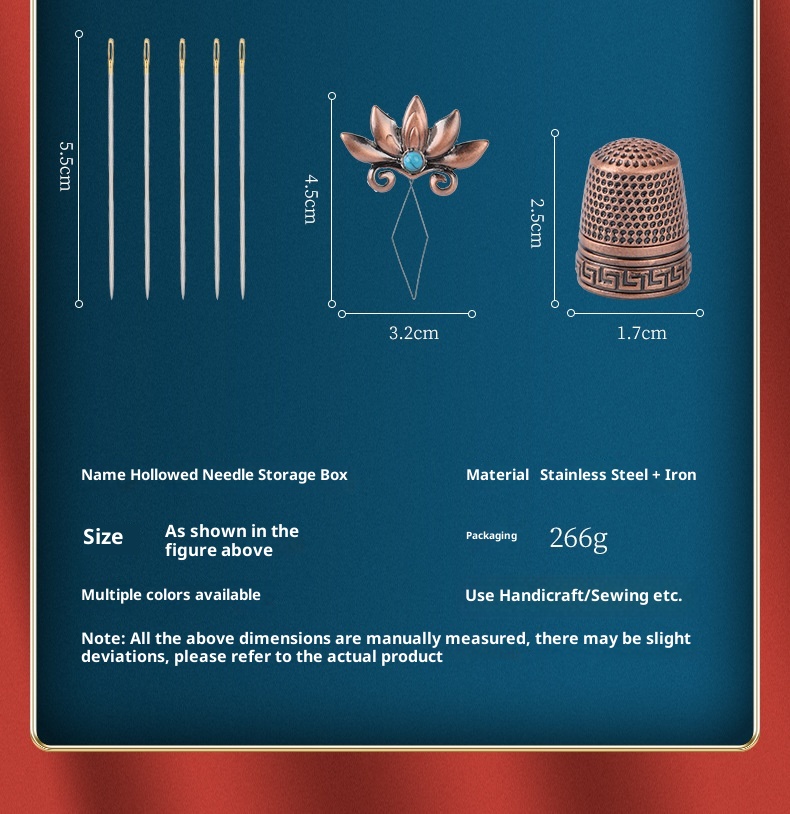 5.5cm

4.5cm

3.2cm

2.5cm

1.7cm

Name Hollowed Needle Storage Box

Material Stainless Steel + Iron

Size As shown in the figure above

Packaging 266g

Multiple colors available

Use Handicraft/Sewing etc.

Note: All the above dimensions are manually measured, there may be slight deviations, please refer to the actual product